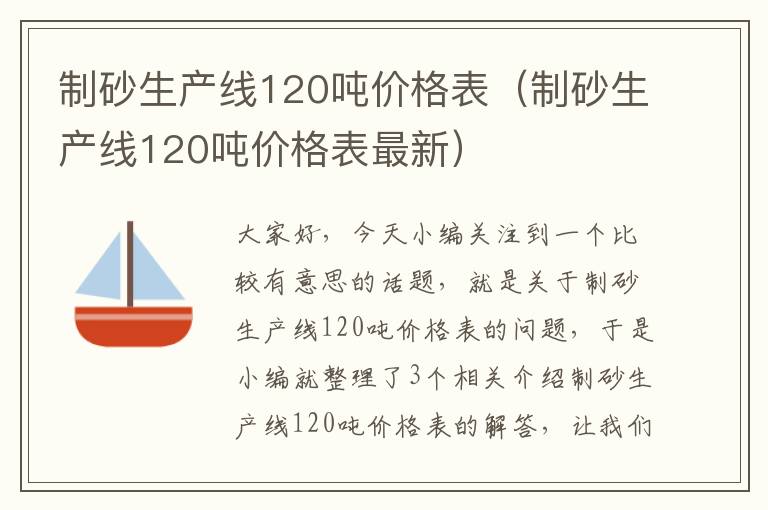 制砂生产线120吨价格表（制砂生产线120吨价格表最新）

大家好，今天小编关注到一个比较有意思的话题，就是关于制砂生产线120吨价格表的问题，于是小编就整理了3个相关介绍制砂生产线120吨价格表的解答，让我们